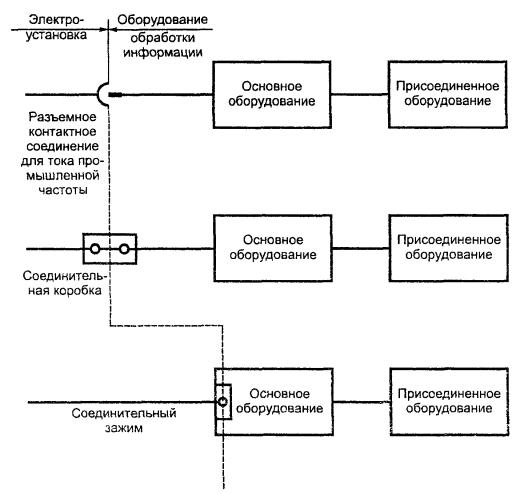 Электроустановка

Оборудование обработки информации

Основное оборудование

Присоединенное оборудование

Разъемное контактное соединение для тока промышленной частоты

Основное оборудование

Присоединенное оборудование

Соединительная коробка

Основное оборудование

Присоединенное оборудование

Соединительный зажим